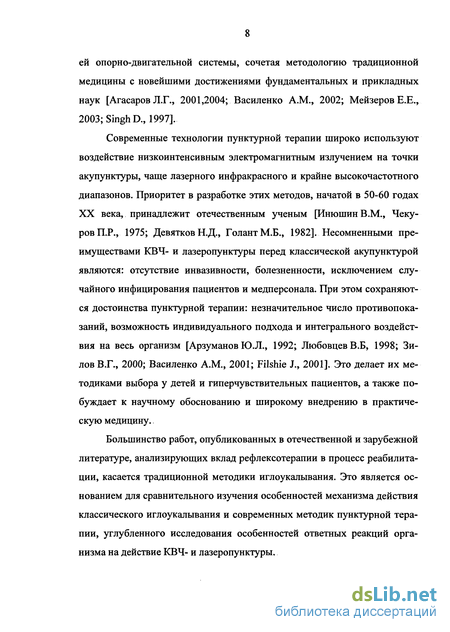 8

ей опорно-двигательной системы, сочетая методологию традиционной медицины с новейшими достижениями фундаментальных и прикладных наук [Агасаров Л.Г., 2001,2004; Василенко А.М., 2002; Мейзеров Е.Е., 2003; Singh D., 1997].

Современные технологии пунктурной терапии широко используют воздействие низкоинтенсивным электромагнитным излучением на точки акупунктуры, чаще лазерного инфракрасного и крайне высокочастотного диапазонов. Приоритет в разработке этих методов, начатой в 50-60 годах XX века, принадлежит отечественным ученым [Инюшин В.М., Чекуров П.Р., 1975; Девятков Н.Д., Голант М.Б., 1982]. Несомненными преимуществами КВЧ- и лазеропунктуры перед классической акупунктурой являются: отсутствие инвазивности, болезненности, исключением случайного инфицирования пациентов и медперсонала. При этом сохраняются достоинства пунктурной терапии: незначительное число противопоказаний, возможность индивидуального подхода и интегрального воздействия на весь организм [Арзуманов Ю.Л., 1992; Любовцев В.Б, 1998; Зилов В.Г., 2000; Василенко А.М., 2001; Filshie J., 2001]. Это делает их методиками выбора у детей и гиперчувствительных пациентов, а также побуждает к научному обоснованию и широкому внедрению в практическую медицину.

Большинство работ, опубликованных в отечественной и зарубежной литературе, анализирующих вклад рефлексотерапии в процесс реабилитации, касается традиционной методики иглоукалывания. Это является основанием для сравнительного изучения особенностей механизма действия классического иглоукалывания и современных методик пунктурной терапии, углубленного исследования особенностей ответных реакций организма на действие КВЧ- и лазеропунктуры.

dsLib.net
библиотека диссертаций